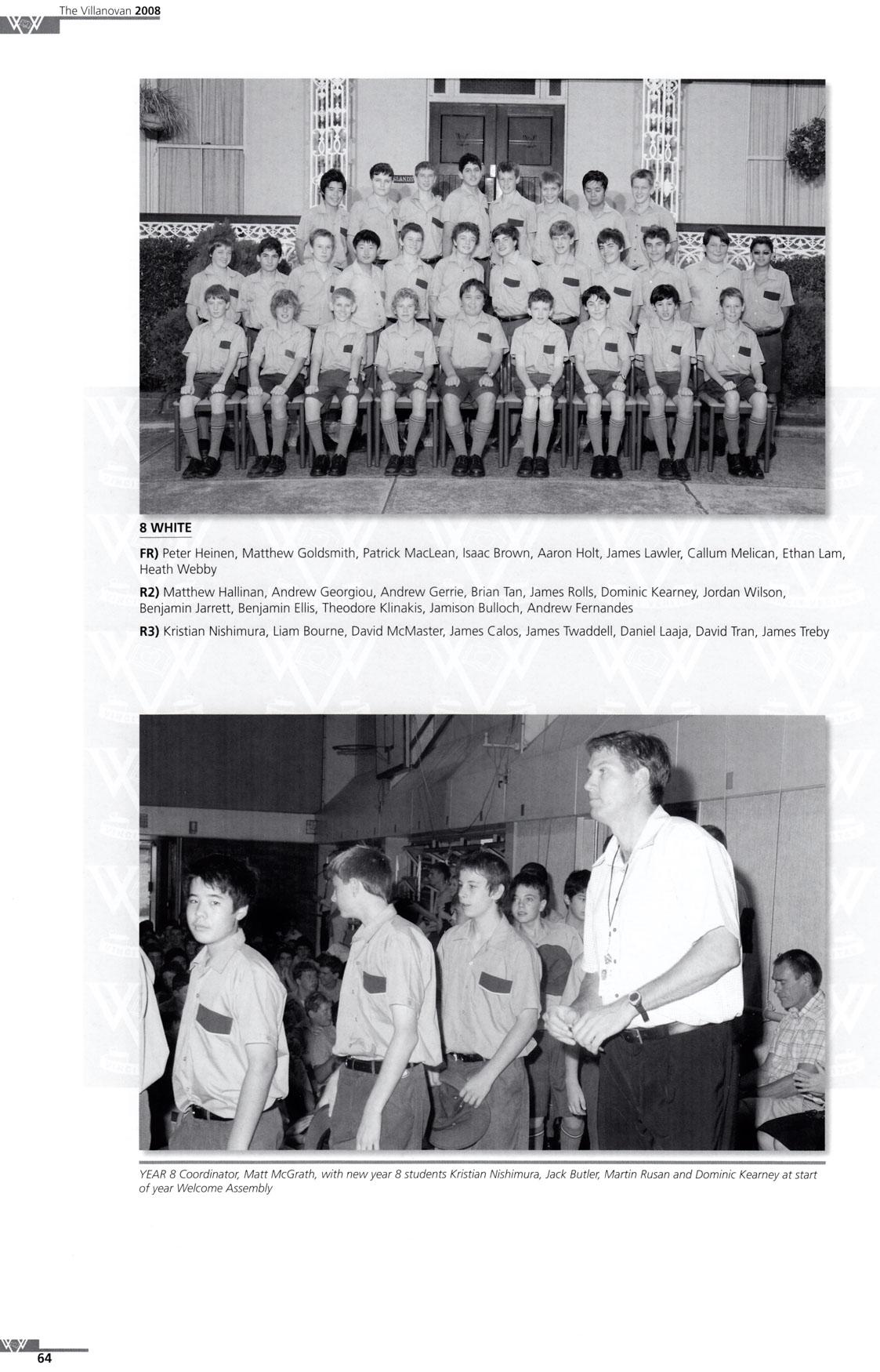 The Villanovan 2008

8 WHITE

FR) Peter Heinen, Matthew Goldsmith, Patrick MacLean, Isaac Brown, Aaron Holt, James Lawler, Callum Melican, Ethan Lam, Heath Webby

R2) Matthew Hallinan, Andrew Georgiou, Andrew Gerrie, Brian Tan, James Rolls, Dominic Kearney, Jordan Wilson, Benjamin Jarrett, Benjamin Ellis, Theodore Klinakis, Jamison Bulloch, Andrew Fernandes

R3) Kristian Nishimura, Liam Bourne, David McMaster, James Calos, James Twaddell, Daniel Laaja, David Tran, James Treby

YEAR 8 Coordinator, Matt McGrath, with new year 8 students Kristian Nishimura, Jack Butler, Martin Rusan and Dominic Kearney at start of year Welcome Assembly

64